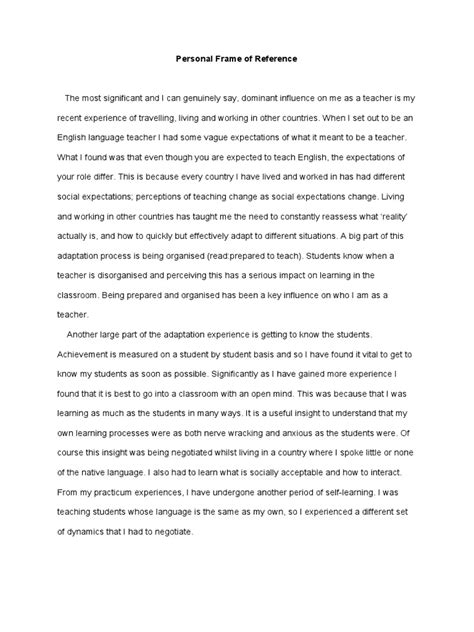 Personal Frame of Reference

The most significant and I can genuinely say, dominant influence on me as a teacher is my recent experience of travelling, living and working in other countries. When I set out to be an English language teacher I had some vague expectations of what it meant to be a teacher. What I found was that even though you are expected to teach English, the expectations of your role differ. This is because every country I have lived and worked in has had different social expectations; perceptions of teaching change as social expectations change. Living and working in other countries has taught me the need to constantly reassess what 'reality' actually is, and how to quickly but effectively adapt to different situations. A big part of this adaptation process is being organised (read:prepared to teach). Students know when a teacher is disorganised and perceiving this has a serious impact on learning in the classroom. Being prepared and organised has been a key influence on who I am as a teacher.

Another large part of the adaptation experience is getting to know the students. Achievement is measured on a student by student basis and so I have found it vital to get to know my students as soon as possible. Significantly as I have gained more experience I found that it is best to go into a classroom with an open mind. This was because that I was learning as much as the students in many ways. It is a useful insight to understand that my own learning processes were as both nerve wracking and anxious as the students were. Of course this insight was being negotiated whilst living in a country where I spoke little or none of the native language. I also had to learn what is socially acceptable and how to interact. From my practicum experiences, I have undergone another period of self-learning. I was teaching students whose language is the same as my own, so I experienced a different set of dynamics that I had to negotiate.